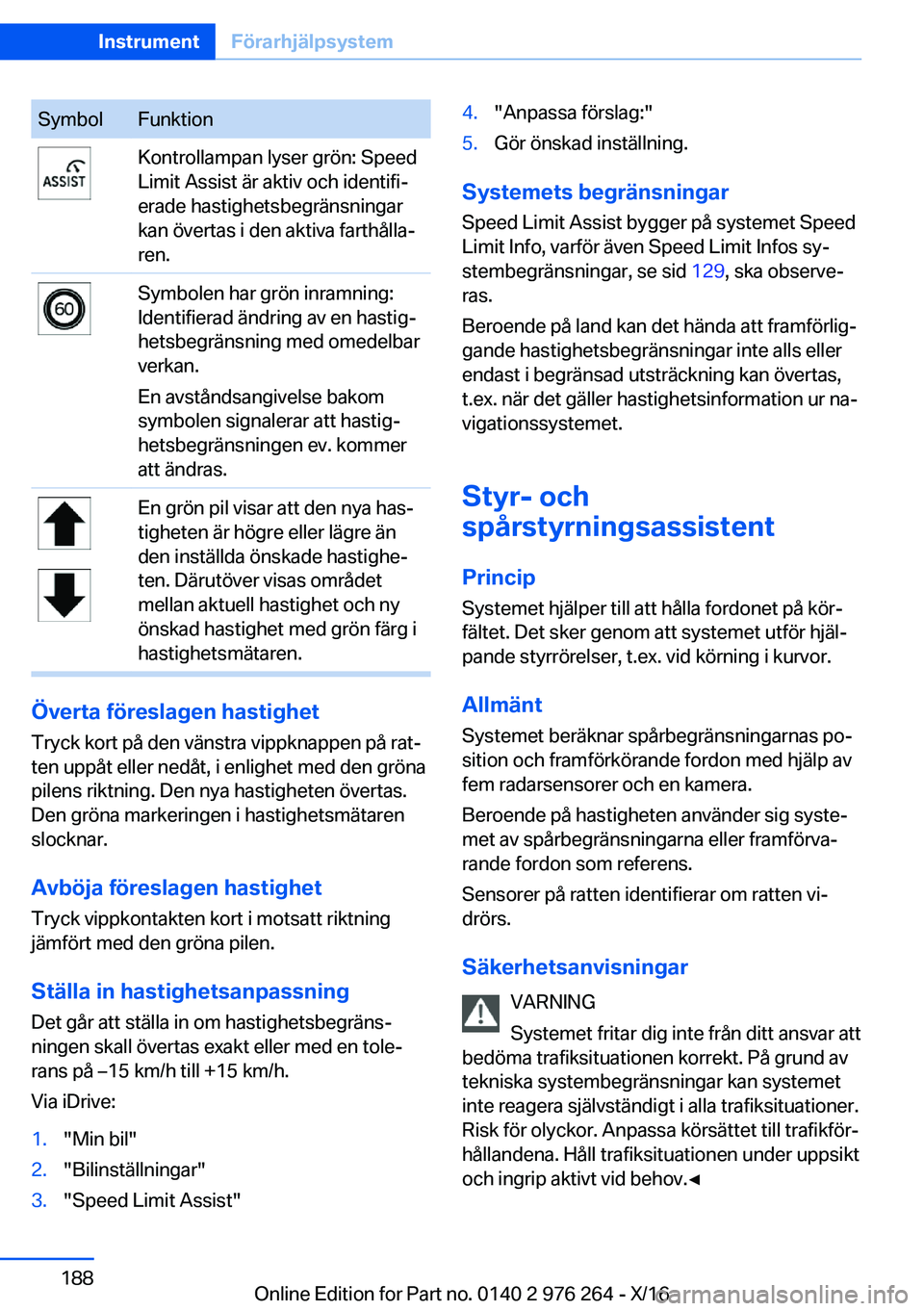 Instrument Förarhjälpsystem

| Symbol | Funktion |
|---|---|
| ASSIST | Kontrollampan lyser grön: Speed Limit Assist är aktiv och identifierade hastighetsbegränsningar kan övertas i den aktiva farthållaren. |
| 60 | Symbolen har grön inramning: Identifierad ändring av en hastighetsbegränsning med omedelbar verkan. En avståndsangivelse bakom symbolen signalerar att hastighetsbegränsningen ev. kommer att ändras. |
| | En grön pil visar att den nya hastigheten är högre eller lägre än den inställda önskade hastigheten. Därutöver visas området mellan aktuell hastighet och ny önskad hastighet med grön färg i hastighetsmätaren. |

Överta föreslagen hastighet
Tryck kort på den vänstra vippknappen på ratten uppåt eller nedåt, i enlighet med den gröna pilens riktning. Den nya hastigheten övertas. Den gröna markeringen i hastighetsmätaren slocknar.

Avböja föreslagen hastighet
Tryck vippkontakten kort i motsatt riktning jämfört med den gröna pilen.

Ställa in hastighetsanpassning
Det går att ställa in om hastighetsbegränsningen skall övertas exakt eller med en tolerans på –15 km/h till +15 km/h.

Via iDrive:

1. "Min bil"
2. "Bilinställningar"
3. "Speed Limit Assist"
4. "Anpassa förslag:"
5. Gör önskad inställning.

Systemets begränsningar
Speed Limit Assist bygger på systemet Speed Limit Info, varför även Speed Limit Infos systembegränsningar, se sid 129, ska observeras.

Beroende på land kan det hända att framförliggande hastighetsbegränsningar inte alls eller endast i begränsad utsträckning kan övertas, t.ex. när det gäller hastighetsinformation ur navigationssystemet.

Styr- och spårstyrningsassistent

Princip
Systemet hjälper till att hålla fordonet på körfältet. Det sker genom att systemet utför hjälpande styrrörelser, t.ex. vid körning i kurvor.

Allmänt
Systemet beräknar spårbegränsningarnas position och framförkörande fordon med hjälp av fem radarsensorer och en kamera.

Beroende på hastigheten använder sig systemet av spårbegränsningarna eller framförvarande fordon som referens.

Sensorer på ratten identifierar om ratten vidrörs.

Säkerhetsanvisningar
VARNING
Systemet fritar dig inte från ditt ansvar att bedöma trafiksituationen korrekt. På grund av tekniska systembegränsningar kan systemet inte reagera självständigt i alla trafiksituationer. Risk för olyckor. Anpassa körsättet till trafikförhållandena. Håll trafiksituationen under uppsikt och ingrip aktivt vid behov.◄

188

Online Edition for Part no. 0140 2 976 264 - X/16 carmanualsonline.info